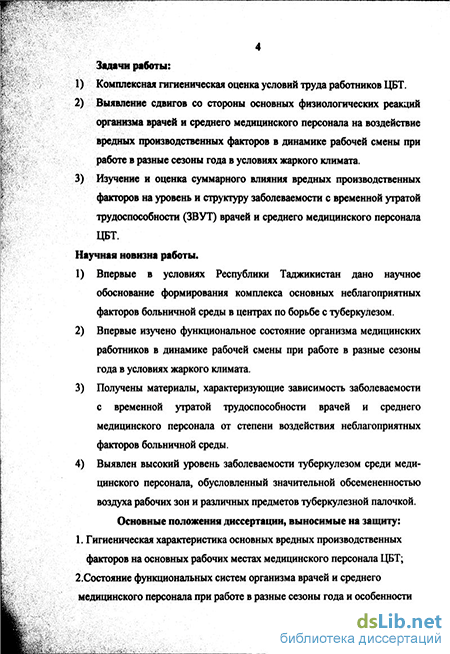 4

Задачи работы:

1) Комплексная гигиеническая оценка условий труда работников ЦБТ.

2) Выявление сдвигов со стороны основных физиологических реакций организма врачей и среднего медицинского персонала на воздействие вредных производственных факторов в динамике рабочей смены при работе в разные сезоны года в условиях жаркого климата.

3) Изучение и оценка суммарного влияния вредных производственных факторов на уровень и структуру заболеваемости с временной утратой трудоспособности (ЗВУТ) врачей и среднего медицинского персонала ЦБТ.

Научная новизна работы.

1) Впервые в условиях Республики Таджикистан дано научное обоснование формирования комплекса основных неблагоприятных факторов больничной среды в центрах по борьбе с туберкулезом.

2) Впервые изучено функциональное состояние организма медицинских работников в динамике рабочей смены при работе в разные сезоны года в условиях жаркого климата.

3) Получены материалы, характеризующие зависимость заболеваемости с временной утратой трудоспособности врачей и среднего медицинского персонала от степени воздействия неблагоприятных факторов больничной среды.

4) Выявлен высокий уровень заболеваемости туберкулезом среди медицинского персонала, обусловленный значительной обсемененностью воздуха рабочих зон и различных предметов туберкулезной палочкой.

Основные положения диссертации, выносимые на защиту:

1. Гигиеническая характеристика основных вредных производственных факторов на основных рабочих местах медицинского персонала ЦБТ;

2.Состояние функциональных систем организма врачей и среднего медицинского персонала при работе в разные сезоны года и особенности

dsLib.net
библиотека диссертаций